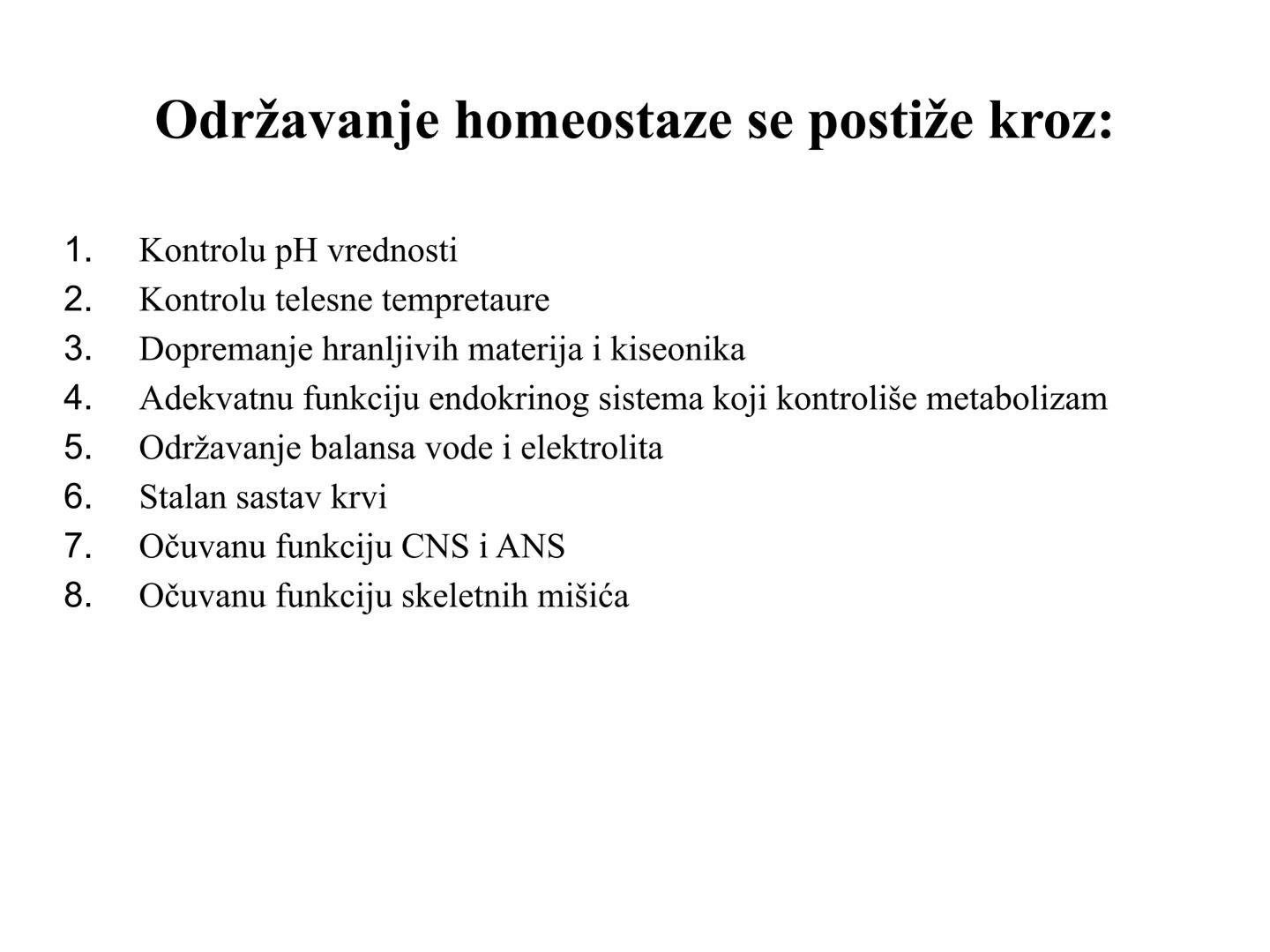 Održavanje homeostaze se postiže kroz:

1. Kontrolu pH vrednosti
2. Kontrolu telesne tempretaure
3. Dopremanje hranljivih materija i kiseonika
4. Adekvatnu funkciju endokrinog sistema koji kontroliše metabolizam
5. Održavanje balansa vode i elektrolita
6. Stalan sastav krvi
7. Očuvanu funkciju CNS i ANS
8. Očuvanu funkciju skeletnih mišića